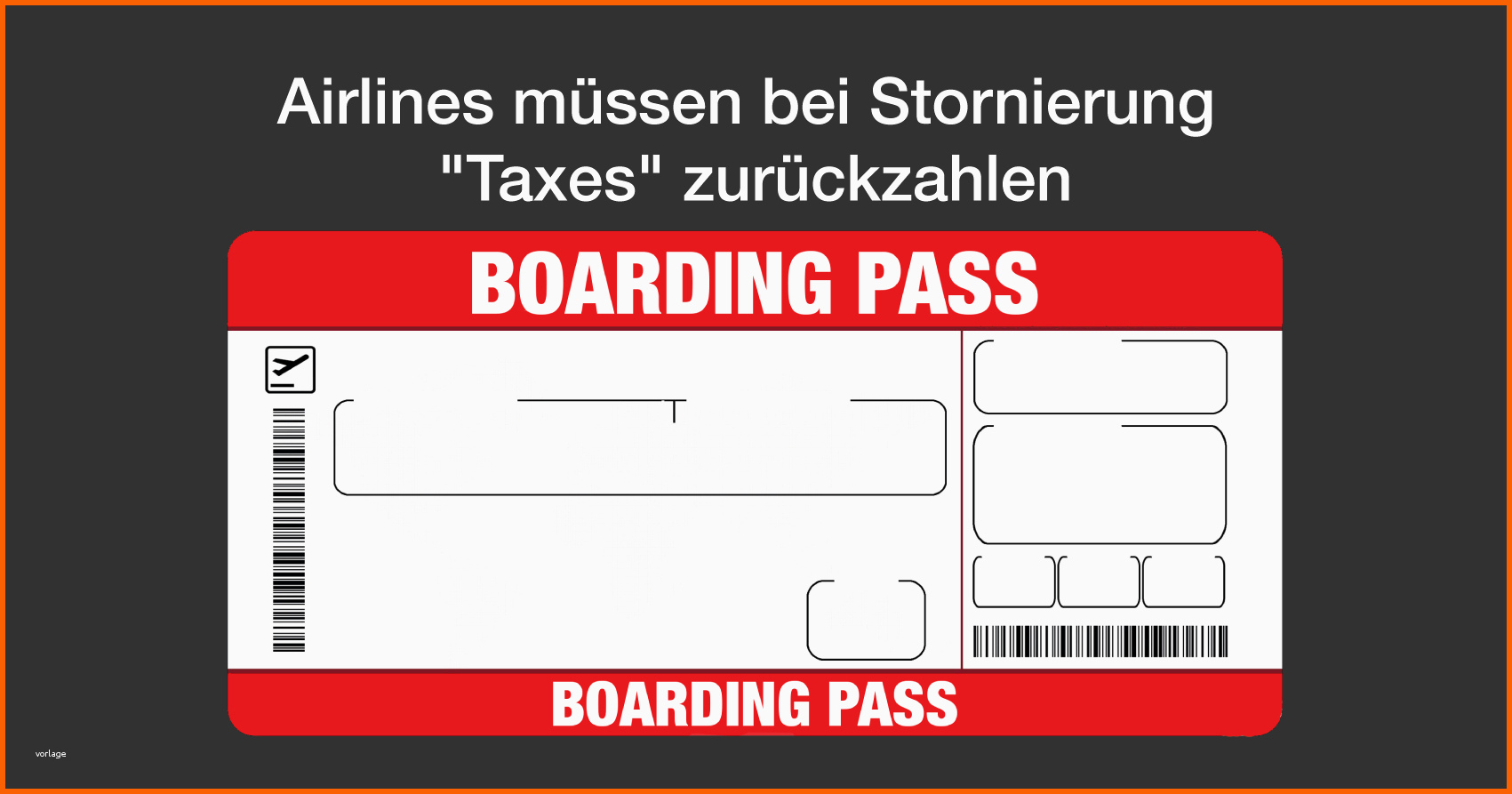 Airlines müssen bei Stornierung "Taxes" zurückzahlen

BOARDING PASS

BOARDING PASS

vorlage